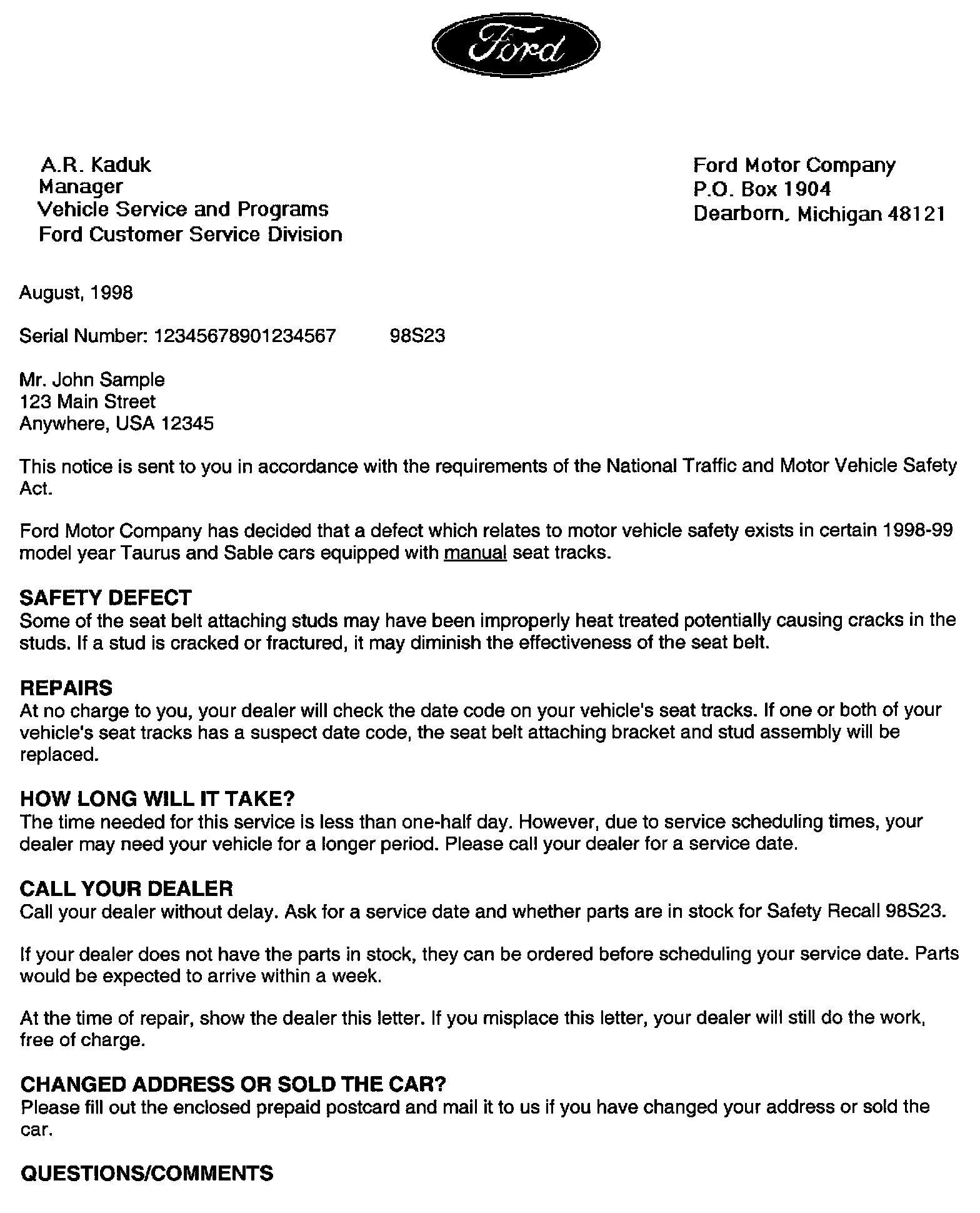 Ford

A.R. Kaduk
Manager
Vehicle Service and Programs
Ford Customer Service Division

Ford Motor Company
P.O. Box 1904
Dearborn, Michigan 48121

August, 1998

Serial Number: 12345678901234567 98S23

Mr. John Sample
123 Main Street
Anywhere, USA 12345

This notice is sent to you in accordance with the requirements of the National Traffic and Motor Vehicle Safety Act.

Ford Motor Company has decided that a defect which relates to motor vehicle safety exists in certain 1998-99 model year Taurus and Sable cars equipped with manual seat tracks.

SAFETY DEFECT
Some of the seat belt attaching studs may have been improperly heat treated potentially causing cracks in the studs. If a stud is cracked or fractured, it may diminish the effectiveness of the seat belt.

REPAIRS
At no charge to you, your dealer will check the date code on your vehicle's seat tracks. If one or both of your vehicle's seat tracks has a suspect date code, the seat belt attaching bracket and stud assembly will be replaced.

HOW LONG WILL IT TAKE?
The time needed for this service is less than one-half day. However, due to service scheduling times, your dealer may need your vehicle for a longer period. Please call your dealer for a service date.

CALL YOUR DEALER
Call your dealer without delay. Ask for a service date and whether parts are in stock for Safety Recall 98S23.

If your dealer does not have the parts in stock, they can be ordered before scheduling your service date. Parts would be expected to arrive within a week.

At the time of repair, show the dealer this letter. If you misplace this letter, your dealer will still do the work, free of charge.

CHANGED ADDRESS OR SOLD THE CAR?
Please fill out the enclosed prepaid postcard and mail it to us if you have changed your address or sold the car.

QUESTIONS/COMMENTS